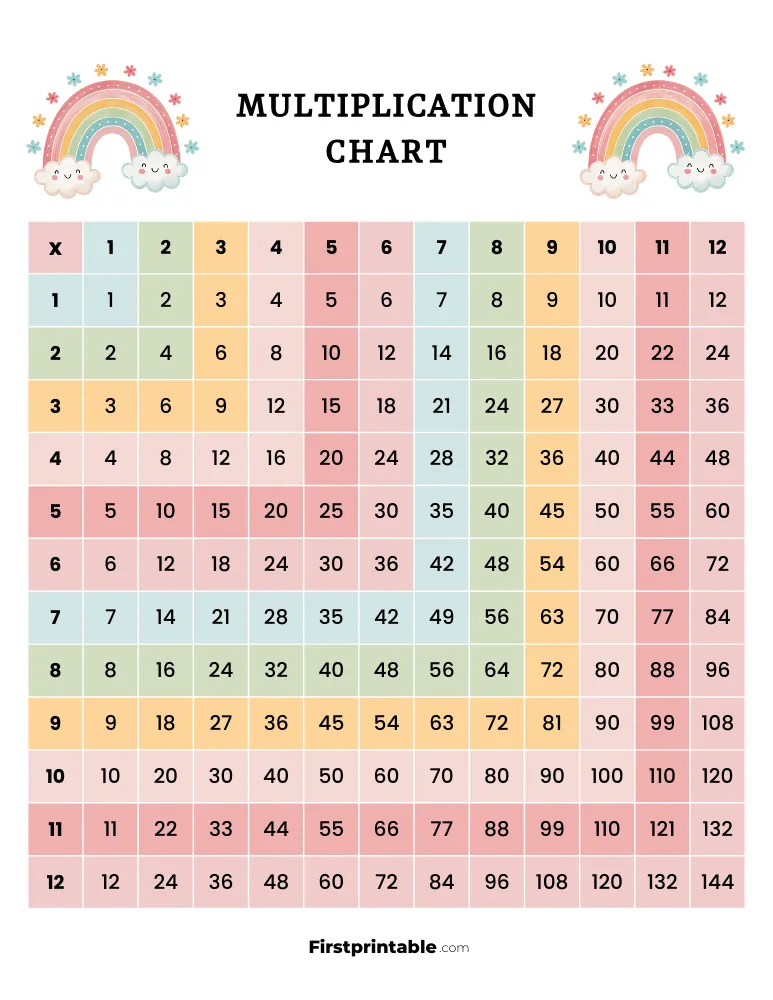 MULTIPLICATION CHART

| x | 1 | 2 | 3 | 4 | 5 | 6 | 7 | 8 | 9 | 10 | 11 | 12 |
|---|---|---|---|---|---|---|---|---|---|---|---|---|
| 1 | 1 | 2 | 3 | 4 | 5 | 6 | 7 | 8 | 9 | 10 | 11 | 12 |
| 2 | 2 | 4 | 6 | 8 | 10 | 12 | 14 | 16 | 18 | 20 | 22 | 24 |
| 3 | 3 | 6 | 9 | 12 | 15 | 18 | 21 | 24 | 27 | 30 | 33 | 36 |
| 4 | 4 | 8 | 12 | 16 | 20 | 24 | 28 | 32 | 36 | 40 | 44 | 48 |
| 5 | 5 | 10 | 15 | 20 | 25 | 30 | 35 | 40 | 45 | 50 | 55 | 60 |
| 6 | 6 | 12 | 18 | 24 | 30 | 36 | 42 | 48 | 54 | 60 | 66 | 72 |
| 7 | 7 | 14 | 21 | 28 | 35 | 42 | 49 | 56 | 63 | 70 | 77 | 84 |
| 8 | 8 | 16 | 24 | 32 | 40 | 48 | 56 | 64 | 72 | 80 | 88 | 96 |
| 9 | 9 | 18 | 27 | 36 | 45 | 54 | 63 | 72 | 81 | 90 | 99 | 108 |
| 10 | 10 | 20 | 30 | 40 | 50 | 60 | 70 | 80 | 90 | 100 | 110 | 120 |
| 11 | 11 | 22 | 33 | 44 | 55 | 66 | 77 | 88 | 99 | 110 | 121 | 132 |
| 12 | 12 | 24 | 36 | 48 | 60 | 72 | 84 | 96 | 108 | 120 | 132 | 144 |

Firstprintable.com